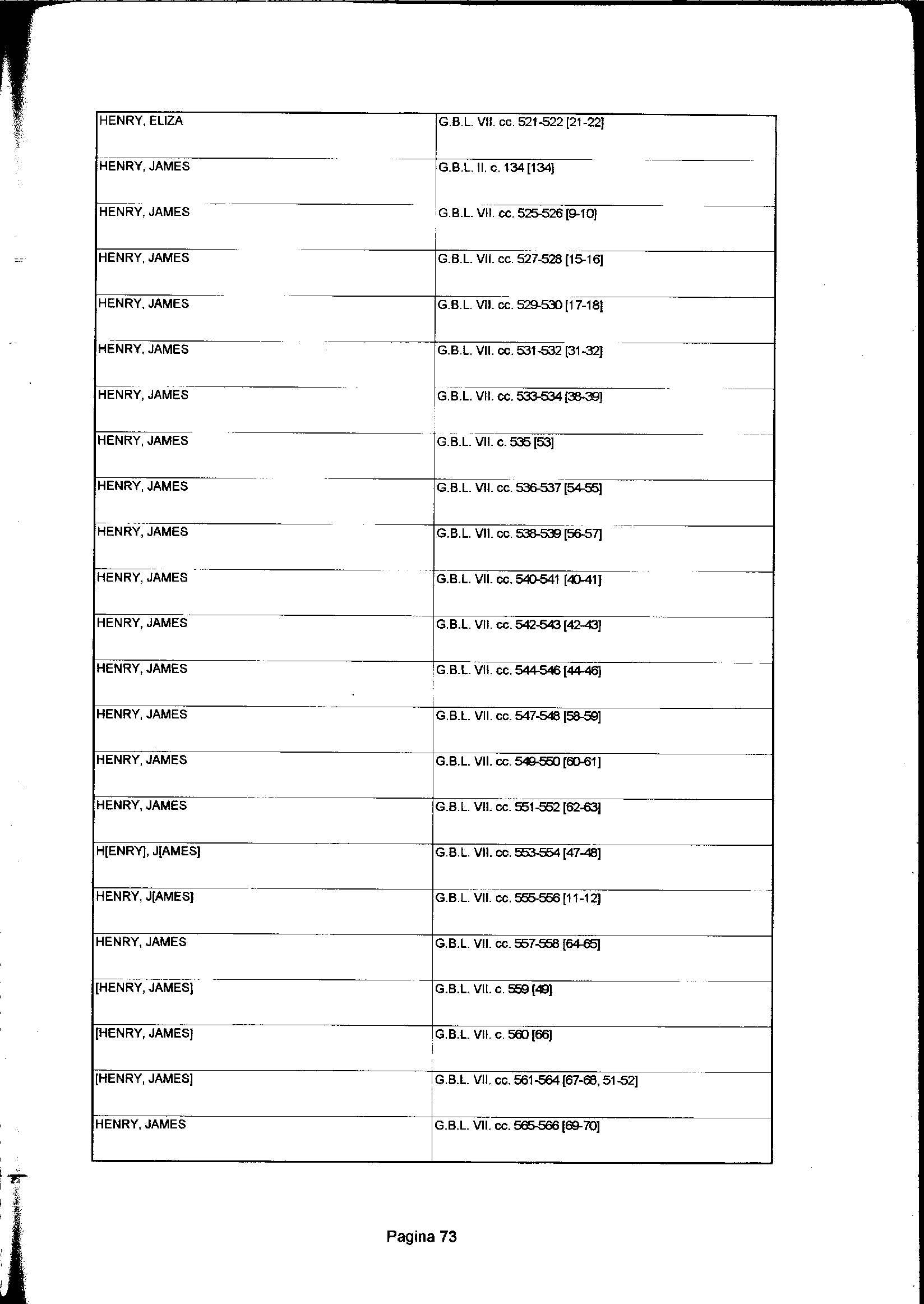 | | |
|---|---|
| HENRY, ELIZA | G.B.L. VII. cc. 521-522 [21-22] |
| HENRY, JAMES | G.B.L. II. c. 134 [134] |
| HENRY, JAMES | G.B.L. VII. cc. 525-526 [9-10] |
| HENRY, JAMES | G.B.L. VII. cc. 527-528 [15-16] |
| HENRY, JAMES | G.B.L. VII. cc. 529-530 [17-18] |
| HENRY, JAMES | G.B.L. VII. cc. 531-532 [31-32] |
| HENRY, JAMES | G.B.L. VII. cc. 533-534 [38-39] |
| HENRY, JAMES | G.B.L. VII. c. 535 [53] |
| HENRY, JAMES | G.B.L. VII. cc. 536-537 [54-55] |
| HENRY, JAMES | G.B.L. VII. cc. 538-539 [56-57] |
| HENRY, JAMES | G.B.L. VII. cc. 540-541 [40-41] |
| HENRY, JAMES | G.B.L. VII. cc. 542-543 [42-43] |
| HENRY, JAMES | G.B.L. VII. cc. 544-546 [44-46] |
| HENRY, JAMES | G.B.L. VII. cc. 547-548 [58-59] |
| HENRY, JAMES | G.B.L. VII. cc. 549-550 [60-61] |
| HENRY, JAMES | G.B.L. VII. cc. 551-552 [62-63] |
| H[ENRY], J[AMES] | G.B.L. VII. cc. 553-554 [47-48] |
| HENRY, J[AMES] | G.B.L. VII. cc. 555-556 [11-12] |
| HENRY, JAMES | G.B.L. VII. cc. 557-558 [64-65] |
| [HENRY, JAMES] | G.B.L. VII. c. 559 [49] |
| [HENRY, JAMES] | G.B.L. VII. c. 560 [66] |
| [HENRY, JAMES] | G.B.L. VII. cc. 561-564 [67-68, 51-52] |
| HENRY, JAMES | G.B.L. VII. cc. 565-566 [69-70] |

Pagina 73